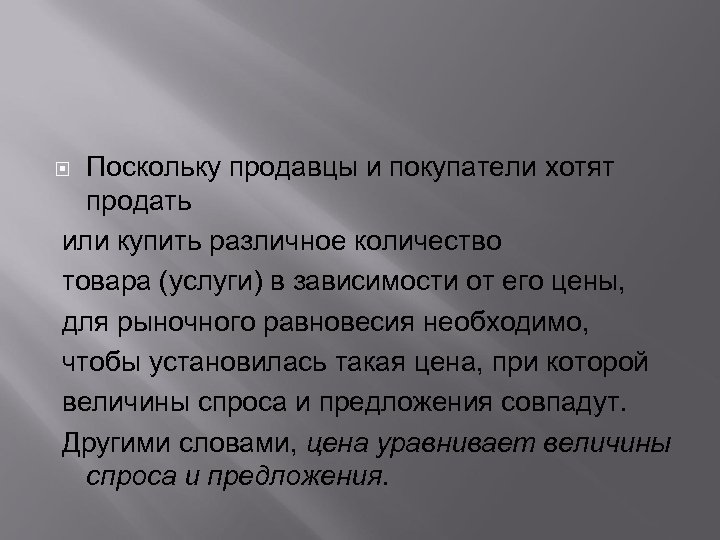 Поскольку продавцы и покупатели хотят продать

или купить различное количество

товара (услуги) в зависимости от его цены,

для рыночного равновесия необходимо,

чтобы установилась такая цена, при которой

величины спроса и предложения совпадут.

Другими словами, цена уравнивает величины спроса и предложения.